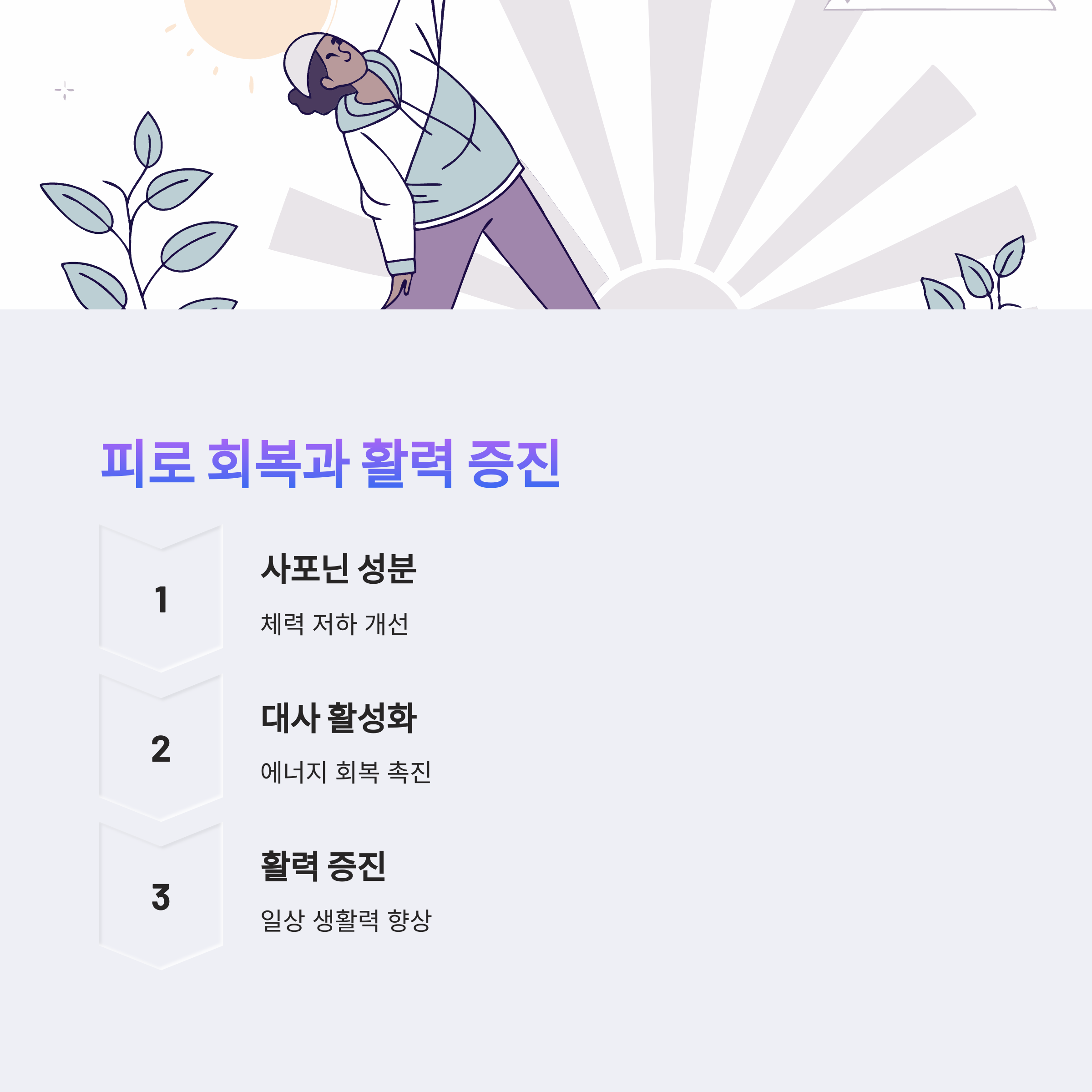 피로 회복과 활력 증진

1

사포닌 성분

체력 저하 개선

2

대사 활성화

에너지 회복 촉진

3

활력 증진

일상 생활력 향상